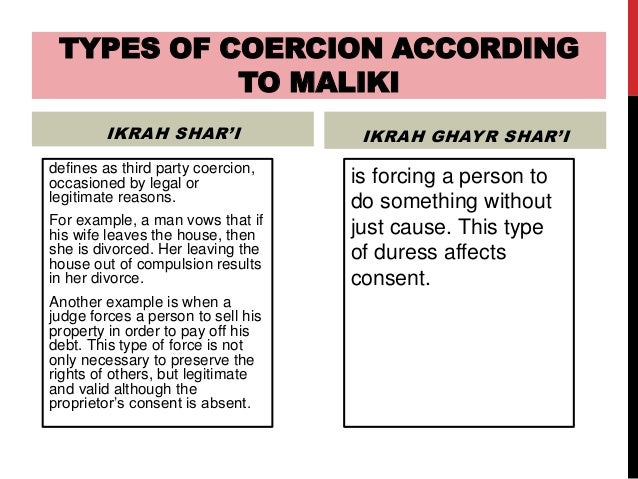 TYPES OF COERCION ACCORDING TO MALIKI

IKRAH SHAR'I

defines as third party coercion, occasioned by legal or legitimate reasons.

For example, a man vows that if his wife leaves the house, then she is divorced. Her leaving the house out of compulsion results in her divorce.

Another example is when a judge forces a person to sell his property in order to pay off his debt. This type of force is not only necessary to preserve the rights of others, but legitimate and valid although the proprietor's consent is absent.

IKRAH GHAYR SHAR'I

is forcing a person to do something without just cause. This type of duress affects consent.